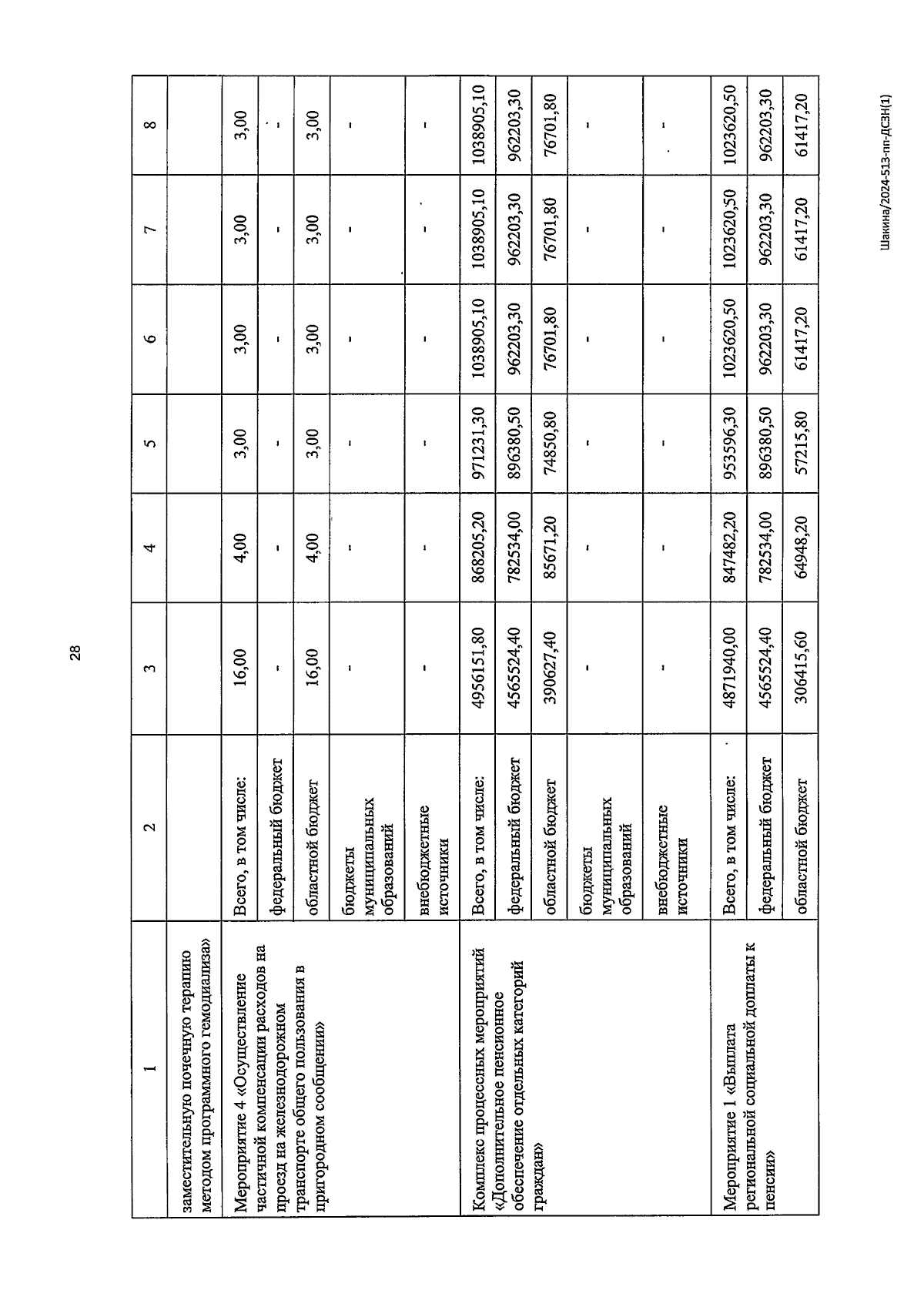 28

| 1 | 2 | 3 | 4 | 5 | 6 | 7 | 8 |
|---|---|---|---|---|---|---|---|
| заместительную почечную терапию методом программного гемодиализа» | | | | | | | |
| Мероприятие 4 «Осуществление частичной компенсации расходов на проезд на железнодорожном транспорте общего пользования в пригородном сообщении» | Всего, в том числе: | 16,00 | 4,00 | 3,00 | 3,00 | 3,00 | 3,00 |
| | федеральный бюджет | - | - | - | - | - | - |
| | областной бюджет | 16,00 | 4,00 | 3,00 | 3,00 | 3,00 | 3,00 |
| | бюджеты муниципальных образований | - | - | - | - | - | - |
| | внебюджетные источники | - | - | - | - | - | - |
| Комплекс процессных мероприятий «Дополнительное пенсионное обеспечение отдельных категорий граждан» | Всего, в том числе: | 4956151,80 | 868205,20 | 971231,30 | 1038905,10 | 1038905,10 | 1038905,10 |
| | федеральный бюджет | 4565524,40 | 782534,00 | 896380,50 | 962203,30 | 962203,30 | 962203,30 |
| | областной бюджет | 390627,40 | 85671,20 | 74850,80 | 76701,80 | 76701,80 | 76701,80 |
| | бюджеты муниципальных образований | - | - | - | - | - | - |
| | внебюджетные источники | - | - | - | - | - | - |
| Мероприятие 1 «Выплата региональной социальной доплаты к пенсии» | Всего, в том числе: | 4871940,00 | 847482,20 | 953596,30 | 1023620,50 | 1023620,50 | 1023620,50 |
| | федеральный бюджет | 4565524,40 | 782534,00 | 896380,50 | 962203,30 | 962203,30 | 962203,30 |
| | областной бюджет | 306415,60 | 64948,20 | 57215,80 | 61417,20 | 61417,20 | 61417,20 |

Шакина/2024-513-пп-ДСЗН(1)